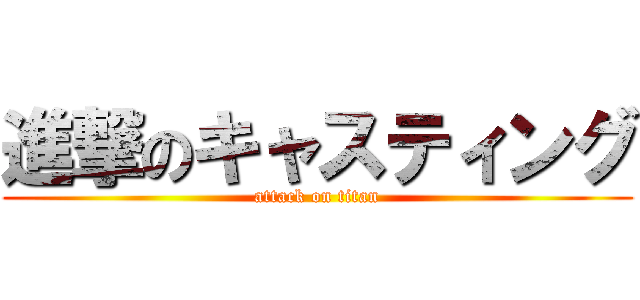 進撃のキャスティング
attack on titan